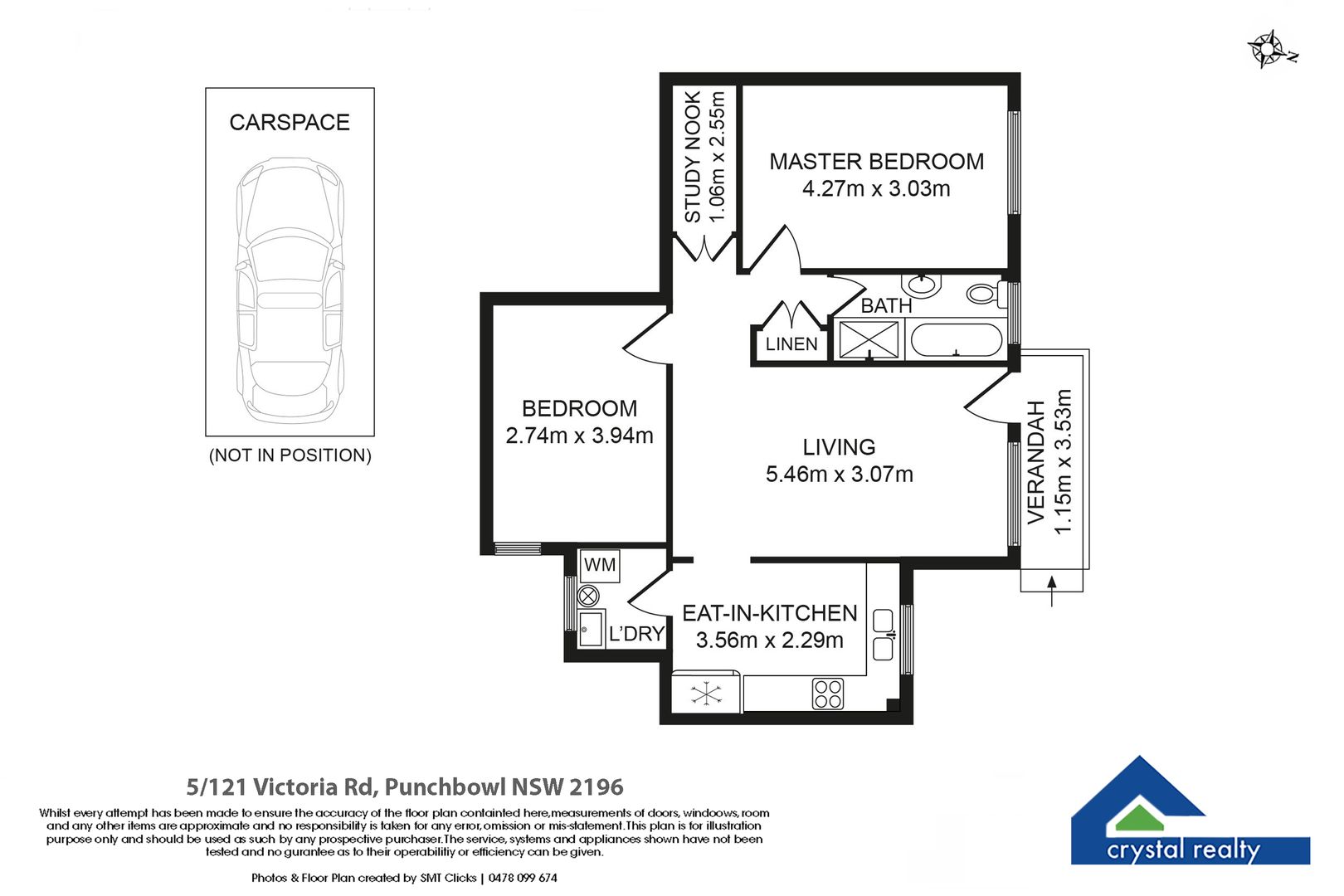 N

CARSPACE

(NOT IN POSITION)

STUDY NOOK
1.06m x 2.55m

MASTER BEDROOM
4.27m x 3.03m

BATH

LINEN

BEDROOM
2.74m x 3.94m

LIVING
5.46m x 3.07m

VERANDAH
1.15m x 3.53m

WM

L'DRY

EAT-IN-KITCHEN
3.56m x 2.29m

5/121 Victoria Rd, Punchbowl NSW 2196

Whilst every attempt has been made to ensure the accuracy of the floor plan containted here,measurements of doors, windoows, room and any other items are approximate and no responsibility is taken for any error, omission or mis-statement.This plan is for illustration purpose only and should be used as such by any prospective purchaser.The service, systems and appliances shown have not been tested and no gurantee as to their operabilitiy or efficiency can be given.

Photos & Floor Plan created by SMT Clicks | 0478 099 674

crystal realty